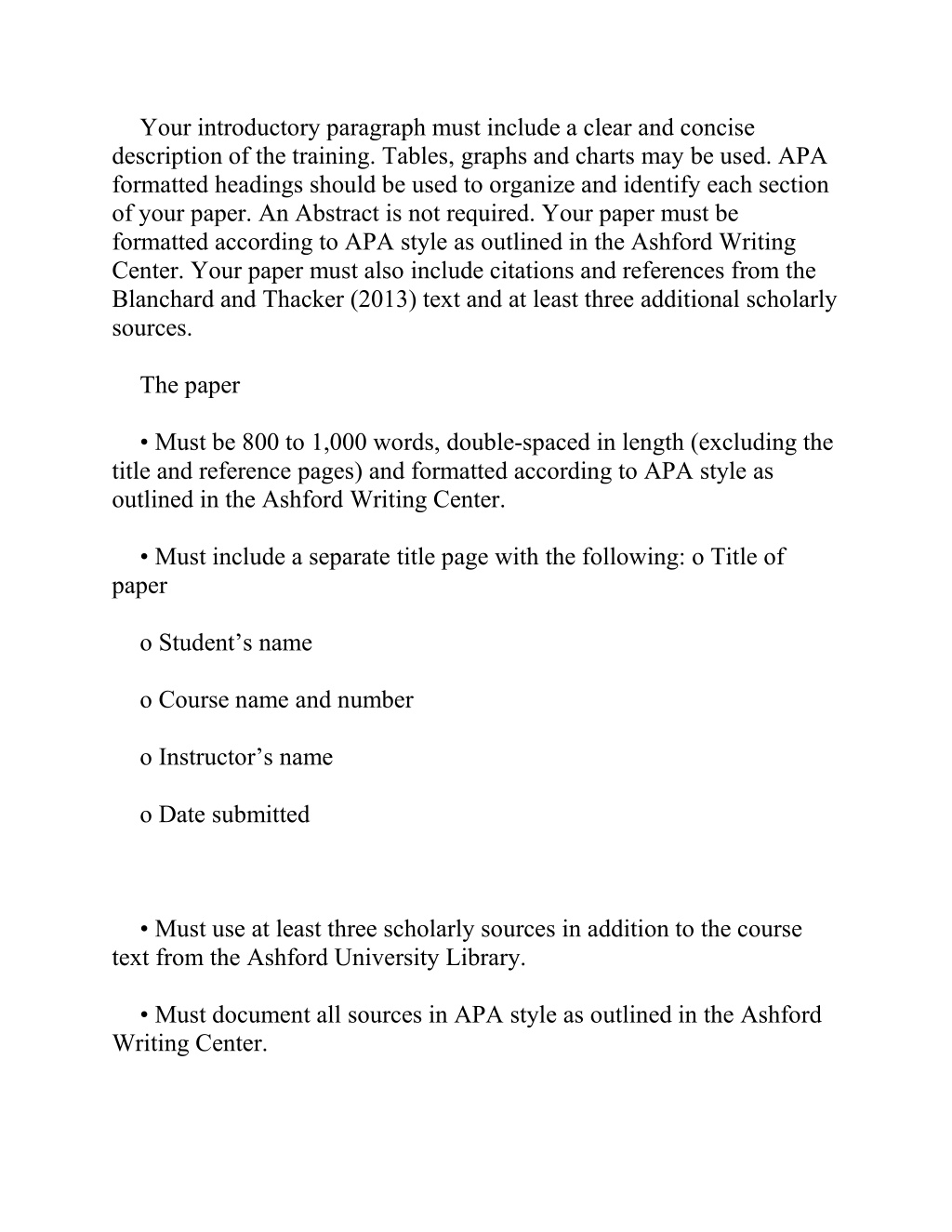 Your introductory paragraph must include a clear and concise description of the training. Tables, graphs and charts may be used. APA formatted headings should be used to organize and identify each section of your paper. An Abstract is not required. Your paper must be formatted according to APA style as outlined in the Ashford Writing Center. Your paper must also include citations and references from the Blanchard and Thacker (2013) text and at least three additional scholarly sources.

The paper

• Must be 800 to 1,000 words, double-spaced in length (excluding the title and reference pages) and formatted according to APA style as outlined in the Ashford Writing Center.

• Must include a separate title page with the following: o Title of paper

o Student’s name

o Course name and number

o Instructor’s name

o Date submitted

• Must use at least three scholarly sources in addition to the course text from the Ashford University Library.

• Must document all sources in APA style as outlined in the Ashford Writing Center.